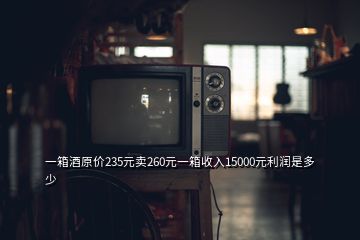 一箱酒原价235元卖260元一箱收入15000元利润是多少